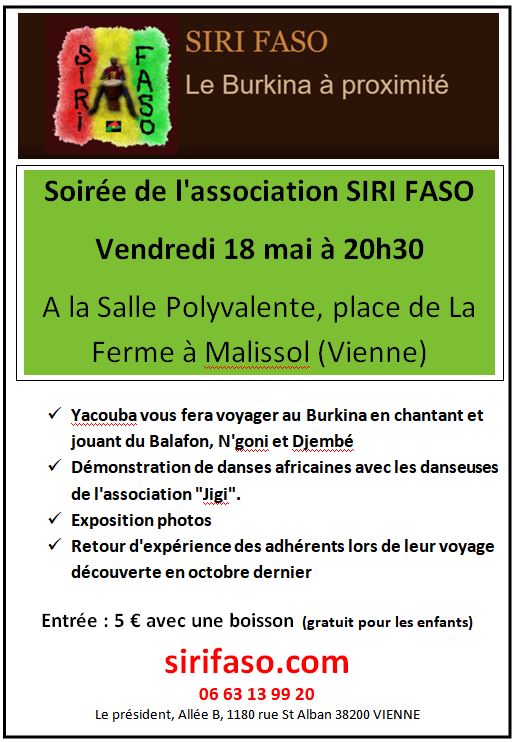 SIRI FASO

SIRI FASO

Le Burkina à proximité

Soirée de l'association SIRI FASO

Vendredi 18 mai à 20h30

A la Salle Polyvalente, place de La Ferme à Malissol (Vienne)

✓ Yacouba vous fera voyager au Burkina en chantant et jouant du Balafon, N'goni et Djembé

✓ Démonstration de danses africaines avec les danseuses de l'association "Jigi".

✓ Exposition photos

✓ Retour d'expérience des adhérents lors de leur voyage découverte en octobre dernier

Entrée : 5 € avec une boisson (gratuit pour les enfants)

sirifaso.com

06 63 13 99 20

Le président, Allée B, 1180 rue St Alban 38200 VIENNE